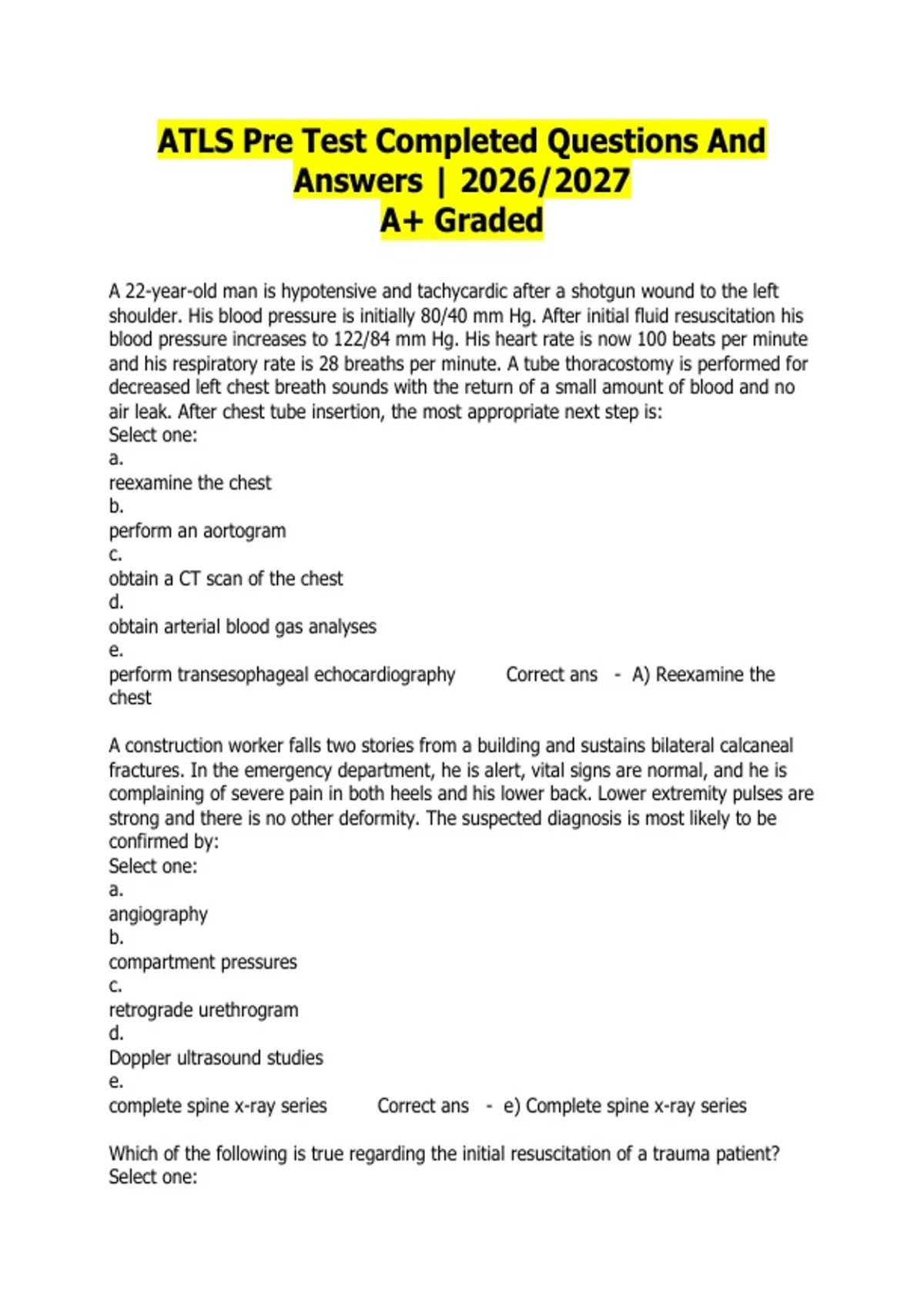 ATLS Pre Test Completed Questions And Answers | 2026/2027
A+ Graded

A 22-year-old man is hypotensive and tachycardic after a shotgun wound to the left shoulder. His blood pressure is initially 80/40 mm Hg. After initial fluid resuscitation his blood pressure increases to 122/84 mm Hg. His heart rate is now 100 beats per minute and his respiratory rate is 28 breaths per minute. A tube thoracostomy is performed for decreased left chest breath sounds with the return of a small amount of blood and no air leak. After chest tube insertion, the most appropriate next step is:
Select one:
a.
reexamine the chest
b.
perform an aortogram
c.
obtain a CT scan of the chest
d.
obtain arterial blood gas analyses
e.
perform transesophageal echocardiography Correct ans - A) Reexamine the chest

A construction worker falls two stories from a building and sustains bilateral calcaneal fractures. In the emergency department, he is alert, vital signs are normal, and he is complaining of severe pain in both heels and his lower back. Lower extremity pulses are strong and there is no other deformity. The suspected diagnosis is most likely to be confirmed by:
Select one:
a.
angiography
b.
compartment pressures
c.
retrograde urethrogram
d.
Doppler ultrasound studies
e.
complete spine x-ray series Correct ans - e) Complete spine x-ray series

Which of the following is true regarding the initial resuscitation of a trauma patient?
Select one: